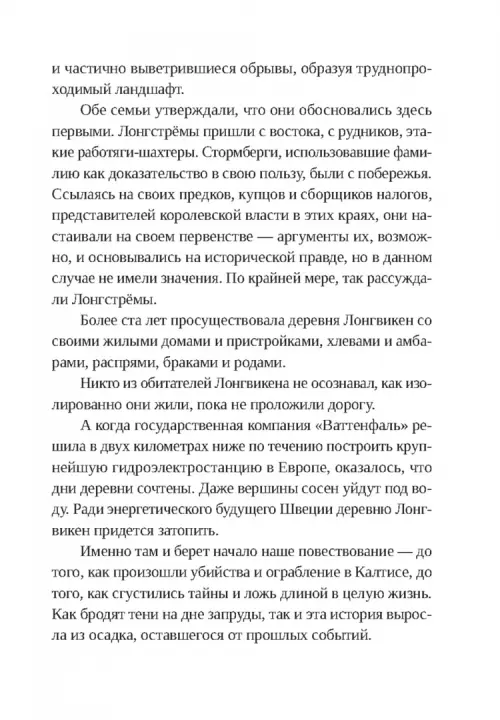 и частично выветрившиеся обрывы, образуя труднопроходимый ландшафт.

Обе семьи утверждали, что они обосновались здесь первыми. Лонгстрёмы пришли с востока, с рудников, этакие работяги-шахтеры. Стормберги, использовавшие фамилию как доказательство в свою пользу, были с побережья. Ссылаясь на своих предков, купцов и сборщиков налогов, представителей королевской власти в этих краях, они настаивали на своем первенстве — аргументы их, возможно, и основывались на исторической правде, но в данном случае не имели значения. По крайней мере, так рассуждали Лонгстрёмы.

Более ста лет просуществовала деревня Лонгвикен со своими жилыми домами и пристройками, хлевами и амбарами, распрями, браками и родами.

Никто из обитателей Лонгвикена не осознавал, как изолированно они жили, пока не проложили дорогу.

А когда государственная компания «Ваттенфаль» решила в двух километрах ниже по течению построить крупнейшую гидроэлектростанцию в Европе, оказалось, что дни деревни сочтены. Даже вершины сосен уйдут под воду. Ради энергетического будущего Швеции деревню Лонгвикен придется затопить.

Именно там и берет начало наше повествование — до того, как произошли убийства и ограбление в Калтисе, до того, как сгустились тайны и ложь длиной в целую жизнь. Как бродят тени на дне запруды, так и эта история выросла из осадка, оставшегося от прошлых событий.